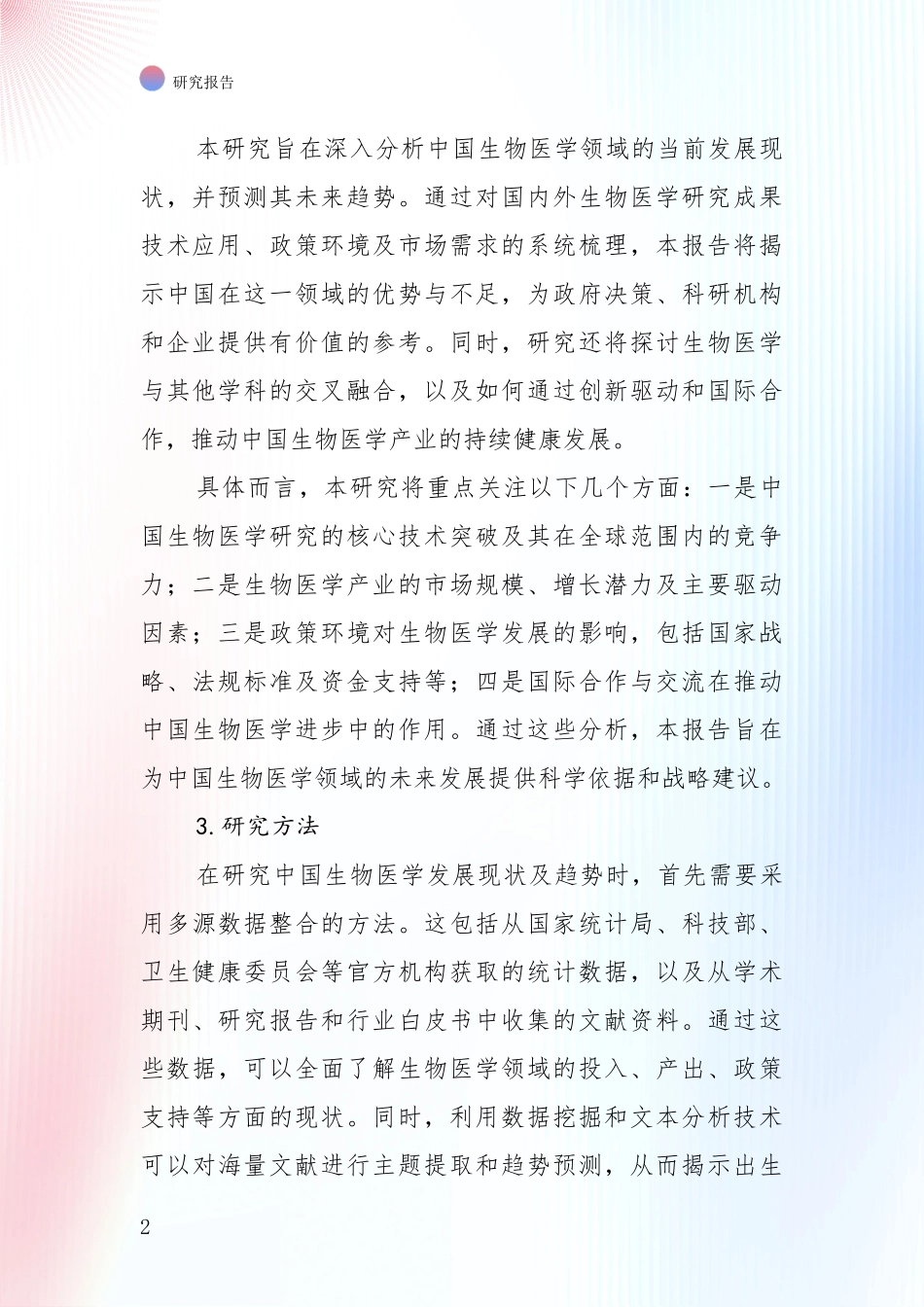 研究报告

本研究旨在深入分析中国生物医学领域的当前发展现状，并预测其未来趋势。通过对国内外生物医学研究成果技术应用、政策环境及市场需求的系统梳理，本报告将揭示中国在这一领域的优势与不足，为政府决策、科研机构和企业提供有价值的参考。同时，研究还将探讨生物医学与其他学科的交叉融合，以及如何通过创新驱动和国际合作，推动中国生物医学产业的持续健康发展。

具体而言，本研究将重点关注以下几个方面：一是中国生物医学研究的核心技术突破及其在全球范围内的竞争力；二是生物医学产业的市场规模、增长潜力及主要驱动因素；三是政策环境对生物医学发展的影响，包括国家战略、法规标准及资金支持等；四是国际合作与交流在推动中国生物医学进步中的作用。通过这些分析，本报告旨在为中国生物医学领域的未来发展提供科学依据和战略建议。

3. 研究方法

在研究中国生物医学发展现状及趋势时，首先需要采用多源数据整合的方法。这包括从国家统计局、科技部、卫生健康委员会等官方机构获取的统计数据，以及从学术期刊、研究报告和行业白皮书中收集的文献资料。通过这些数据，可以全面了解生物医学领域的投入、产出、政策支持等方面的现状。同时，利用数据挖掘和文本分析技术可以对海量文献进行主题提取和趋势预测，从而揭示出生

2